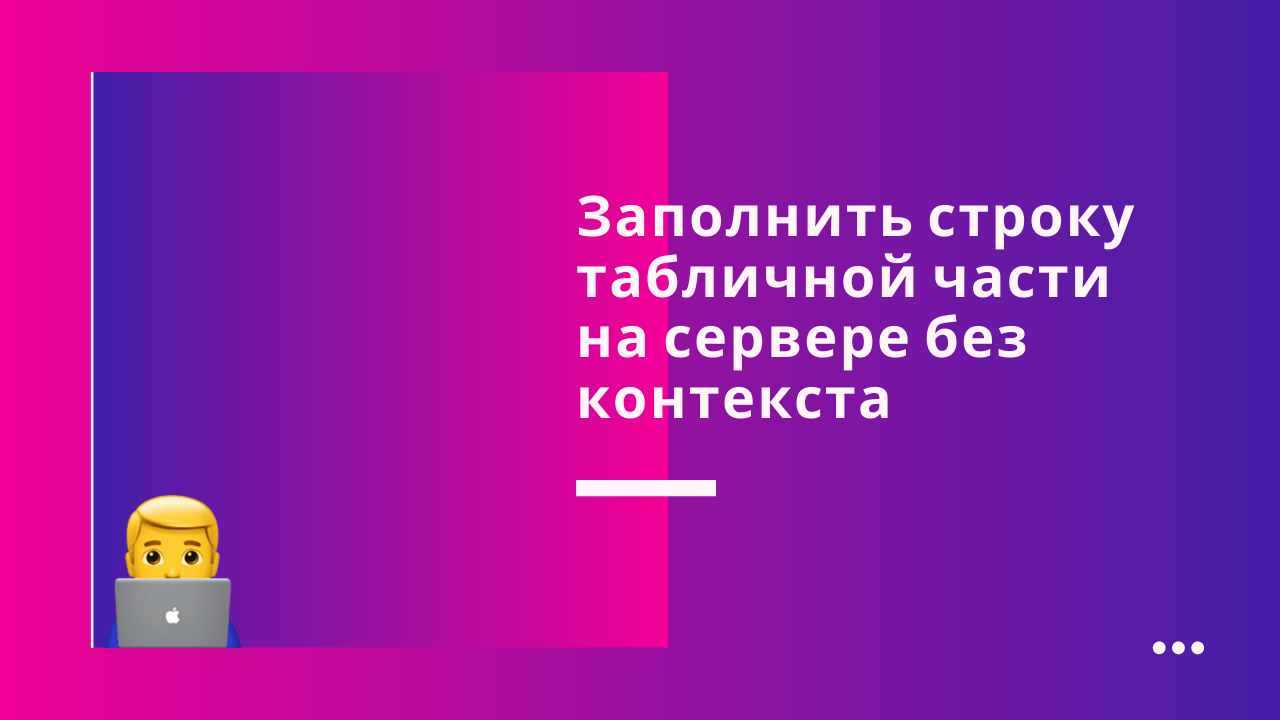 Заполнить строку табличной части на сервере без контекста